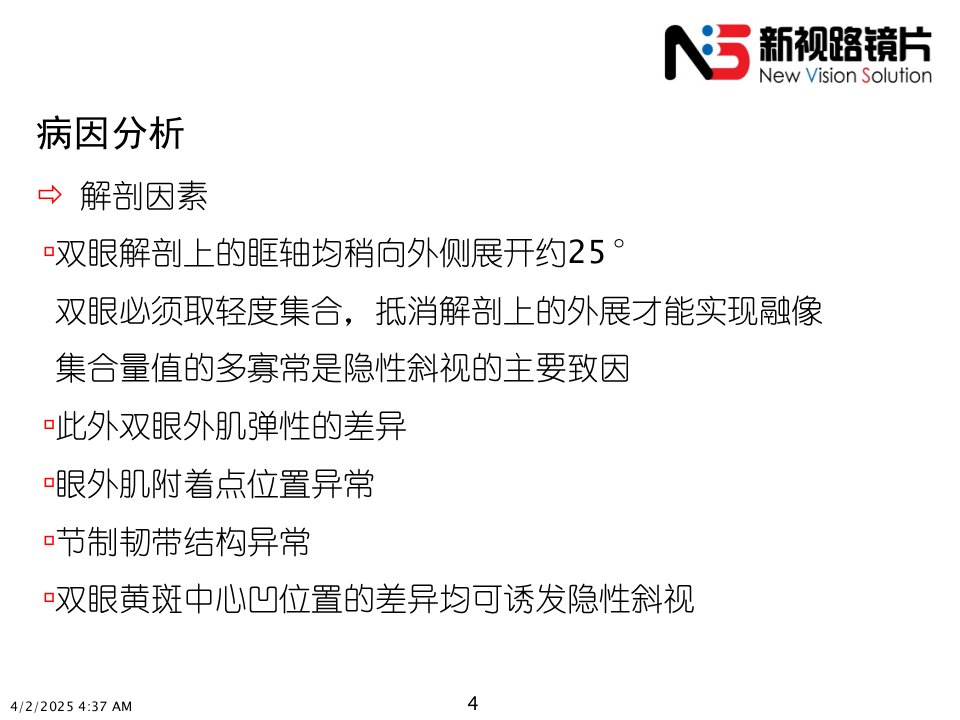 新视路镜片
New Vision Solution

病因分析

⇨ 解剖因素

▫双眼解剖上的眶轴均稍向外侧展开约25°

双眼必须取轻度集合，抵消解剖上的外展才能实现融像

集合量值的多寡常是隐性斜视的主要致因

▫此外双眼外肌弹性的差异

▫眼外肌附着点位置异常

▫节制韧带结构异常

▫双眼黄斑中心凹位置的差异均可诱发隐性斜视

4/2/2025 4:37 AM

4